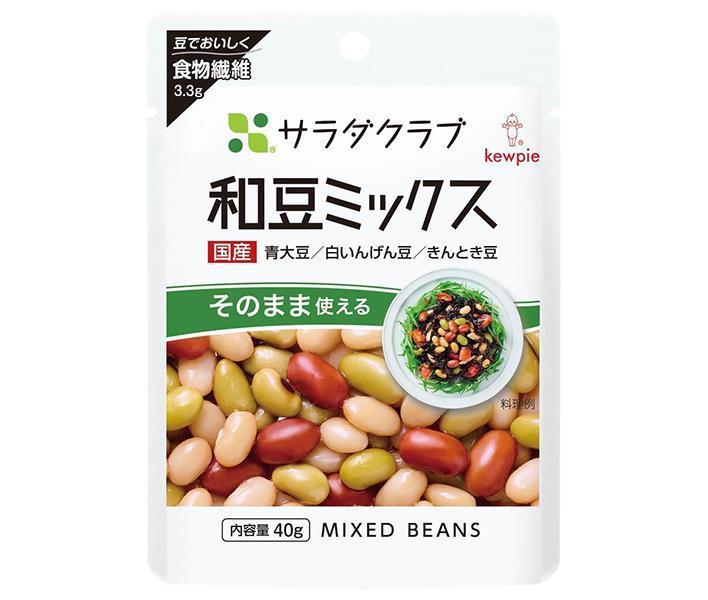 豆でおいしく
食物繊維
3.3g

サラダクラブ

kewpie

和豆ミックス

国産 青大豆／白いんげん豆／きんとき豆

そのまま使える

料理例

内容量 40g MIXED BEANS